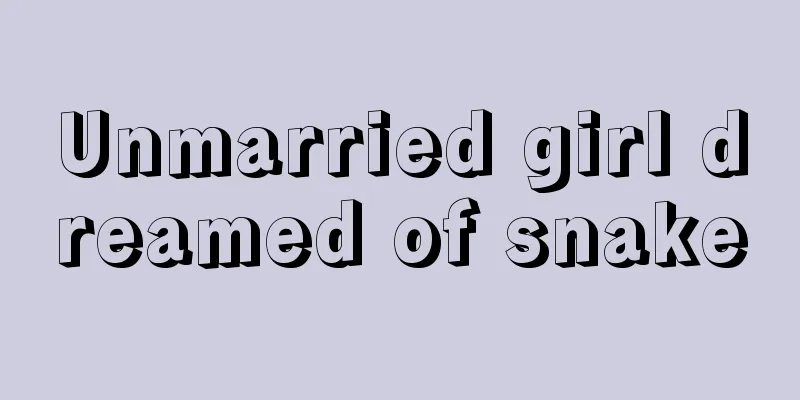 Unmarried girl dreamed of snake